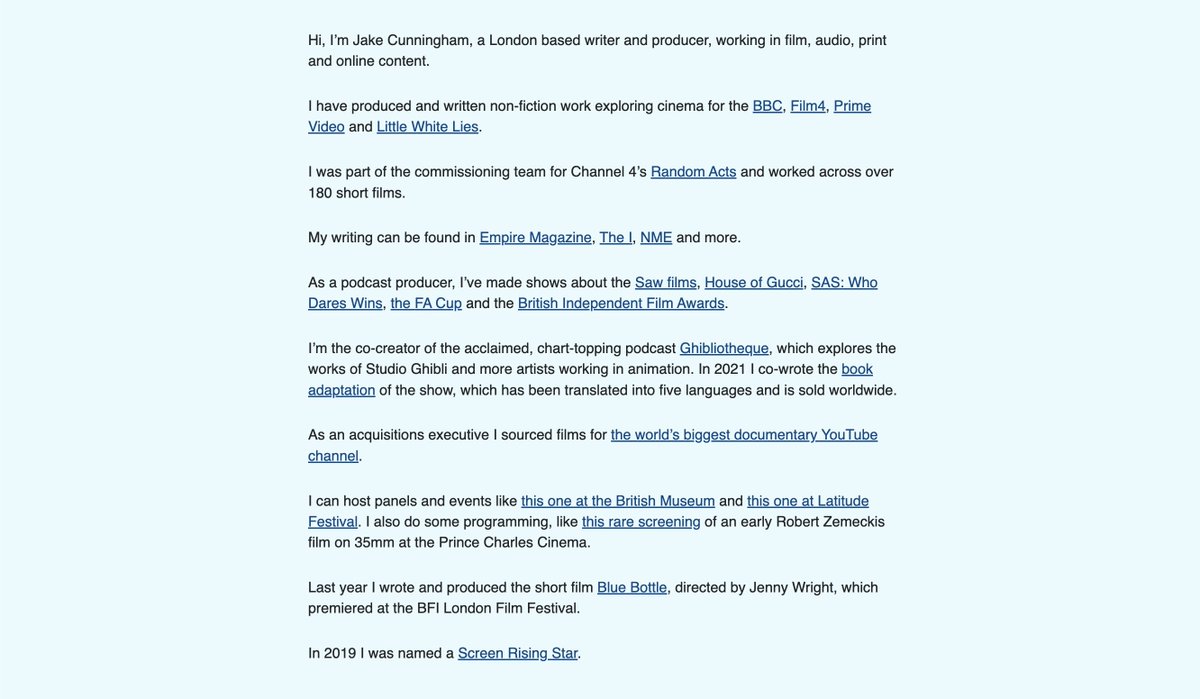 Hi, I'm Jake Cunningham, a London based writer and producer, working in film, audio, print and online content.

I have produced and written non-fiction work exploring cinema for the BBC, Film4, Prime Video and Little White Lies.

I was part of the commissioning team for Channel 4's Random Acts and worked across over 180 short films.

My writing can be found in Empire Magazine, The I, NME and more.

As a podcast producer, I've made shows about the Saw films, House of Gucci, SAS: Who Dares Wins, the FA Cup and the British Independent Film Awards.

I'm the co-creator of the acclaimed, chart-topping podcast Ghibliotheque, which explores the works of Studio Ghibli and more artists working in animation. In 2021 I co-wrote the book adaptation of the show, which has been translated into five languages and is sold worldwide.

As an acquisitions executive I sourced films for the world's biggest documentary YouTube channel.

I can host panels and events like this one at the British Museum and this one at Latitude Festival. I also do some programming, like this rare screening of an early Robert Zemeckis film on 35mm at the Prince Charles Cinema.

Last year I wrote and produced the short film Blue Bottle, directed by Jenny Wright, which premiered at the BFI London Film Festival.

In 2019 I was named a Screen Rising Star.